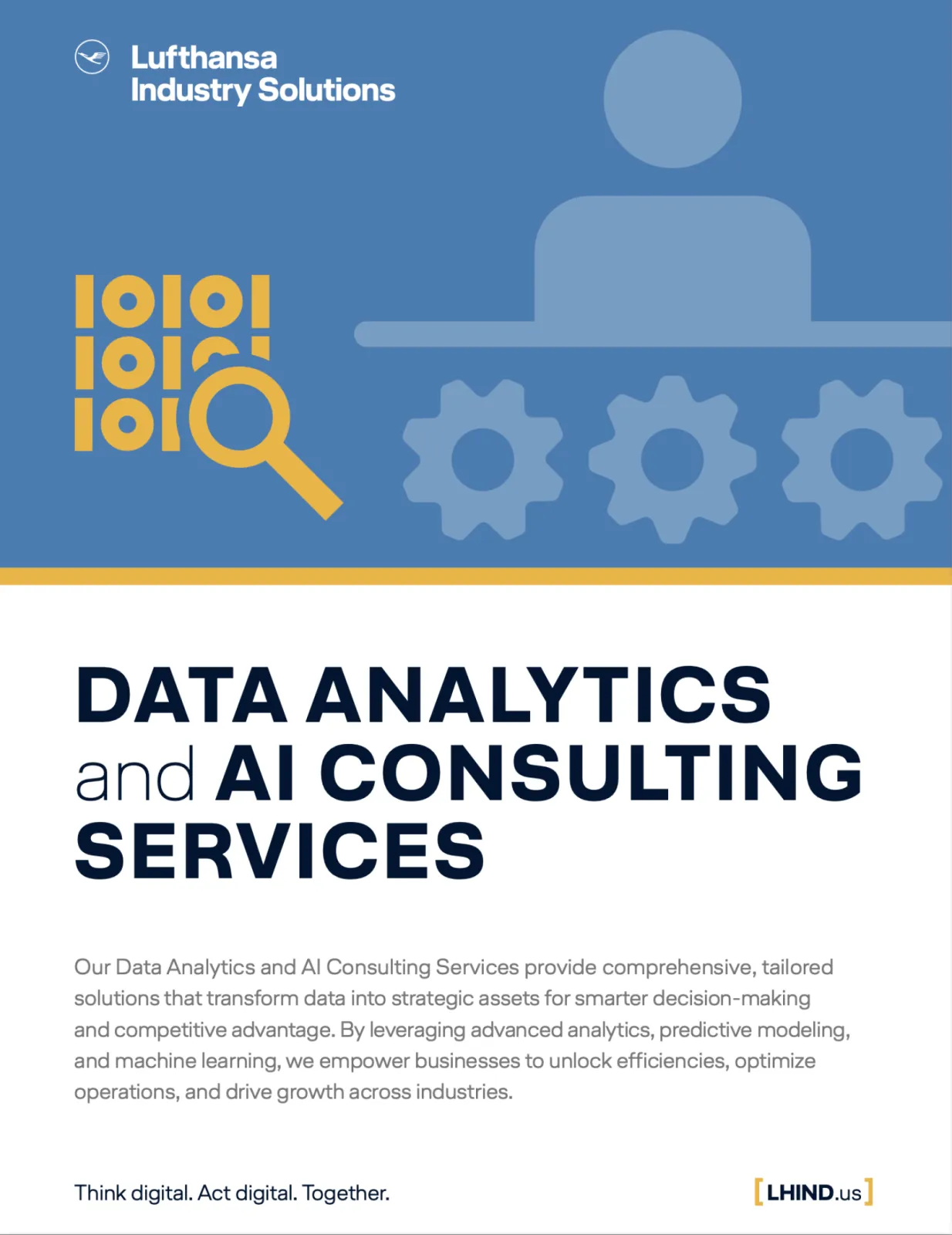 Lufthansa
Industry Solutions

DATA ANALYTICS and AI CONSULTING SERVICES

Our Data Analytics and AI Consulting Services provide comprehensive, tailored solutions that transform data into strategic assets for smarter decision-making and competitive advantage. By leveraging advanced analytics, predictive modeling, and machine learning, we empower businesses to unlock efficiencies, optimize operations, and drive growth across industries.

Think digital. Act digital. Together.

[LHIND.us]